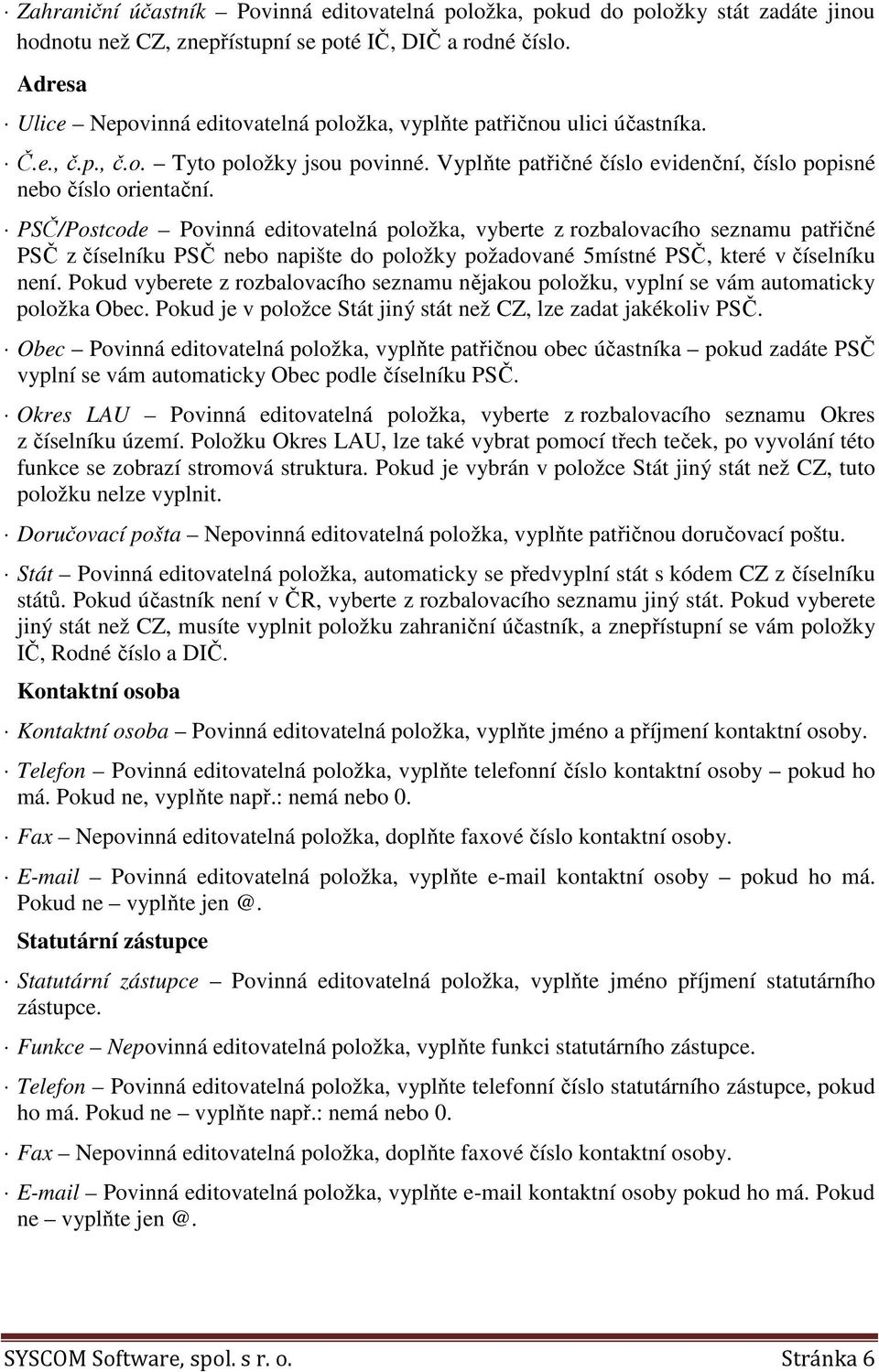 · Zahraniční účastník – Povinná editovatelná položka, pokud do položky stát zadáte jinou hodnotu než CZ, znepřístupní se poté IČ, DIČ a rodné číslo.

Adresa

· Ulice – Nepovinná editovatelná položka, vyplňte patřičnou ulici účastníka.

· Č.e., č.p., č.o. – Tyto položky jsou povinné. Vyplňte patřičné číslo evidenční, číslo popisné nebo číslo orientační.

· PSČ/Postcode – Povinná editovatelná položka, vyberte z rozbalovacího seznamu patřičné PSČ z číselníku PSČ nebo napište do položky požadované 5místné PSČ, které v číselníku není. Pokud vyberete z rozbalovacího seznamu nějakou položku, vyplní se vám automaticky položka Obec. Pokud je v položce Stát jiný stát než CZ, lze zadat jakékoliv PSČ.

· Obec – Povinná editovatelná položka, vyplňte patřičnou obec účastníka – pokud zadáte PSČ vyplní se vám automaticky Obec podle číselníku PSČ.

· Okres LAU – Povinná editovatelná položka, vyberte z rozbalovacího seznamu Okres z číselníku území. Položku Okres LAU, lze také vybrat pomocí třech teček, po vyvolání této funkce se zobrazí stromová struktura. Pokud je vybrán v položce Stát jiný stát než CZ, tuto položku nelze vyplnit.

· Doručovací pošta – Nepovinná editovatelná položka, vyplňte patřičnou doručovací poštu.

· Stát – Povinná editovatelná položka, automaticky se předvyplní stát s kódem CZ z číselníku států. Pokud účastník není v ČR, vyberte z rozbalovacího seznamu jiný stát. Pokud vyberete jiný stát než CZ, musíte vyplnit položku zahraniční účastník, a znepřístupní se vám položky IČ, Rodné číslo a DIČ.

Kontaktní osoba

· Kontaktní osoba – Povinná editovatelná položka, vyplňte jméno a příjmení kontaktní osoby.

· Telefon – Povinná editovatelná položka, vyplňte telefonní číslo kontaktní osoby – pokud ho má. Pokud ne, vyplňte např.: nemá nebo 0.

· Fax – Nepovinná editovatelná položka, doplňte faxové číslo kontaktní osoby.

· E-mail – Povinná editovatelná položka, vyplňte e-mail kontaktní osoby – pokud ho má. Pokud ne – vyplňte jen @.

Statutární zástupce

· Statutární zástupce – Povinná editovatelná položka, vyplňte jméno příjmení statutárního zástupce.

· Funkce – Nepovinná editovatelná položka, vyplňte funkci statutárního zástupce.

· Telefon – Povinná editovatelná položka, vyplňte telefonní číslo statutárního zástupce, pokud ho má. Pokud ne – vyplňte např.: nemá nebo 0.

· Fax – Nepovinná editovatelná položka, doplňte faxové číslo kontaktní osoby.

· E-mail – Povinná editovatelná položka, vyplňte e-mail kontaktní osoby pokud ho má. Pokud ne – vyplňte jen @.

SYSCOM Software, spol. s r. o. Stránka 6